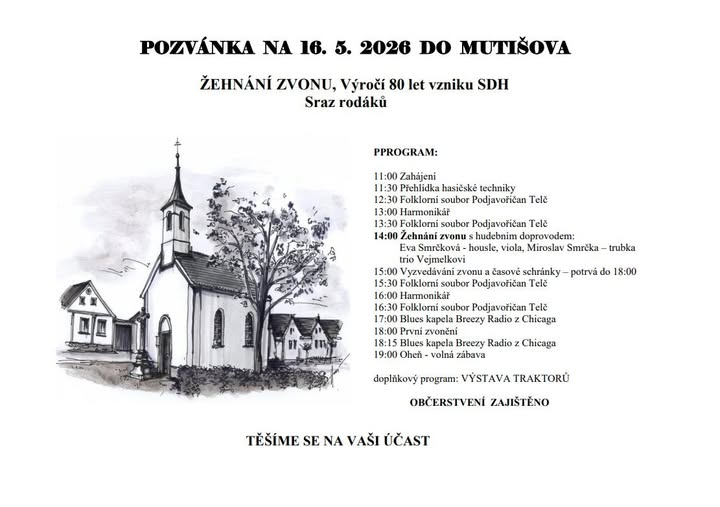 POZVÁNKA NA 16. 5. 2026 DO MUTIŠOVA

ŽEHNÁNÍ ZVONU, Výročí 80 let vzniku SDH
Sraz rodáků

PPROGRAM:

11:00 Zahájení
11:30 Přehlídka hasičské techniky
12:30 Folklorní soubor Podjavořičan Telč
13:00 Harmonikář
13:30 Folklorní soubor Podjavořičan Telč
14:00 Žehnání zvonu s hudebním doprovodem:
Eva Smrčková - housle, viola, Miroslav Smrčka – trubka
trio Vejmelkovi
15:00 Vyzvedávání zvonu a časové schránky – potrvá do 18:00
15:30 Folklorní soubor Podjavořičan Telč
16:00 Harmonikář
16:30 Folklorní soubor Podjavořičan Telč
17:00 Blues kapela Breezy Radio z Chicaga
18:00 První zvonění
18:15 Blues kapela Breezy Radio z Chicaga
19:00 Oheň - volná zábava

doplňkový program: VÝSTAVA TRAKTORŮ

OBČERSTVENÍ ZAJIŠTĚNO

TĚŠÍME SE NA VAŠI ÚČAST